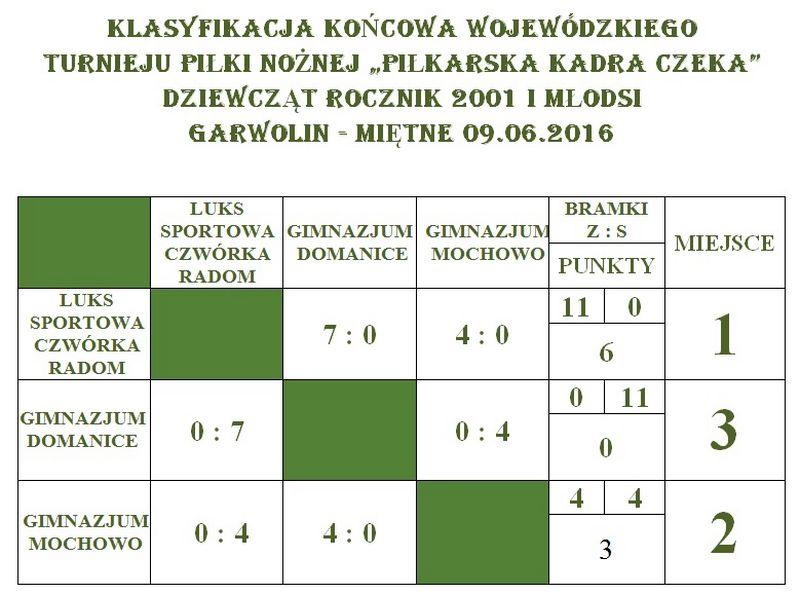 KLASYFIKACJA KOŃCOWA WOJEWÓDZKIEGO TURNIEJU PIŁKI NOŻNEJ „PIŁKARSKA KADRA CZEKA" DZIEWCZĄT ROCZNIK 2001 I MŁODSI GARWOLIN - MIĘTNE 09.06.2016

| | LUKS SPORTOWA CZWÓRKA RADOM | GIMNAZJUM DOMANICE | GIMNAZJUM MOCHOWO | BRAMKI Z : S / PUNKTY | MIEJSCE |
|---|---|---|---|---|---|
| LUKS SPORTOWA CZWÓRKA RADOM | | 7 : 0 | 4 : 0 | 11 0 / 6 | 1 |
| GIMNAZJUM DOMANICE | 0 : 7 | | 0 : 4 | 0 11 / 0 | 3 |
| GIMNAZJUM MOCHOWO | 0 : 4 | 4 : 0 | | 4 4 / 3 | 2 |